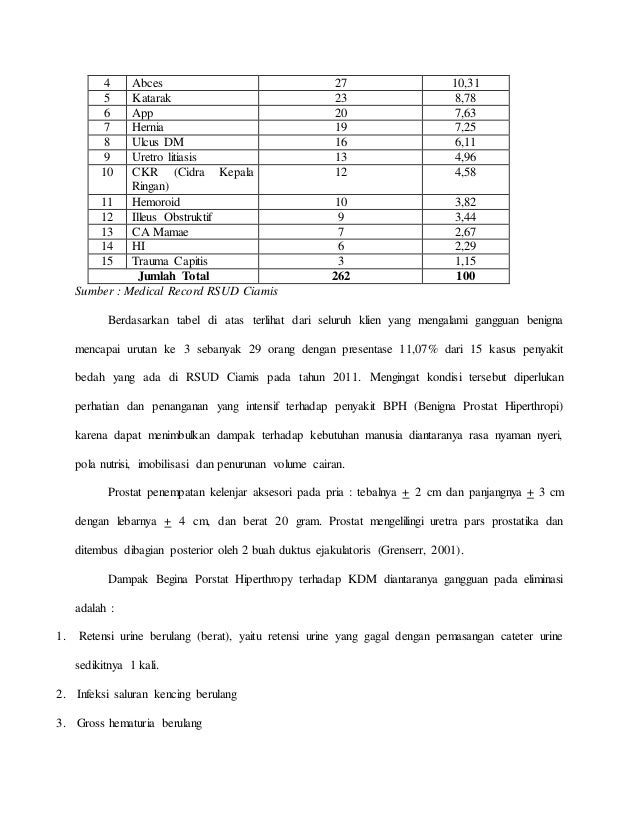 | 4 | Abces | 27 | 10,31 |
|---|---|---|---|
| 5 | Katarak | 23 | 8,78 |
| 6 | App | 20 | 7,63 |
| 7 | Hernia | 19 | 7,25 |
| 8 | Ulcus DM | 16 | 6,11 |
| 9 | Uretro litiasis | 13 | 4,96 |
| 10 | CKR (Cidra Kepala Ringan) | 12 | 4,58 |
| 11 | Hemoroid | 10 | 3,82 |
| 12 | Illeus Obstruktif | 9 | 3,44 |
| 13 | CA Mamae | 7 | 2,67 |
| 14 | HI | 6 | 2,29 |
| 15 | Trauma Capitis | 3 | 1,15 |
| | Jumlah Total | 262 | 100 |

Sumber : Medical Record RSUD Ciamis

Berdasarkan tabel di atas terlihat dari seluruh klien yang mengalami gangguan benigna mencapai urutan ke 3 sebanyak 29 orang dengan presentase 11,07% dari 15 kasus penyakit bedah yang ada di RSUD Ciamis pada tahun 2011. Mengingat kondisi tersebut diperlukan perhatian dan penanganan yang intensif terhadap penyakit BPH (Benigna Prostat Hiperthropi) karena dapat menimbulkan dampak terhadap kebutuhan manusia diantaranya rasa nyaman nyeri, pola nutrisi, imobilisasi dan penurunan volume cairan.

Prostat penempatan kelenjar aksesori pada pria : tebalnya $\pm$ 2 cm dan panjangnya $\pm$ 3 cm dengan lebarnya $\pm$ 4 cm, dan berat 20 gram. Prostat mengelilingi uretra pars prostatika dan ditembus dibagian posterior oleh 2 buah duktus ejakulatoris (Grenserr, 2001).

Dampak Begina Porstat Hiperthropy terhadap KDM diantaranya gangguan pada eliminasi adalah :

1. Retensi urine berulang (berat), yaitu retensi urine yang gagal dengan pemasangan cateter urine sedikitnya 1 kali.
2. Infeksi saluran kencing berulang
3. Gross hematuria berulang